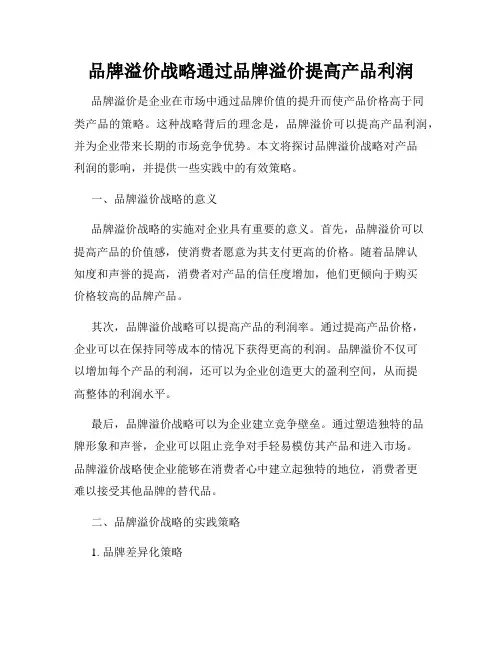 品牌溢价战略通过品牌溢价提高产品利润

品牌溢价是企业在市场中通过品牌价值的提升而使产品价格高于同类产品的策略。这种战略背后的理念是，品牌溢价可以提高产品利润，并为企业带来长期的市场竞争优势。本文将探讨品牌溢价战略对产品利润的影响，并提供一些实践中的有效策略。

一、品牌溢价战略的意义

品牌溢价战略的实施对企业具有重要的意义。首先，品牌溢价可以提高产品的价值感，使消费者愿意为其支付更高的价格。随着品牌认知度和声誉的提高，消费者对产品的信任度增加，他们更倾向于购买价格较高的品牌产品。

其次，品牌溢价战略可以提高产品的利润率。通过提高产品价格，企业可以在保持同等成本的情况下获得更高的利润。品牌溢价不仅可以增加每个产品的利润，还可以为企业创造更大的盈利空间，从而提高整体的利润水平。

最后，品牌溢价战略可以为企业建立竞争壁垒。通过塑造独特的品牌形象和声誉，企业可以阻止竞争对手轻易模仿其产品和进入市场。品牌溢价战略使企业能够在消费者心中建立起独特的地位，消费者更难以接受其他品牌的替代品。

二、品牌溢价战略的实践策略

1. 品牌差异化策略